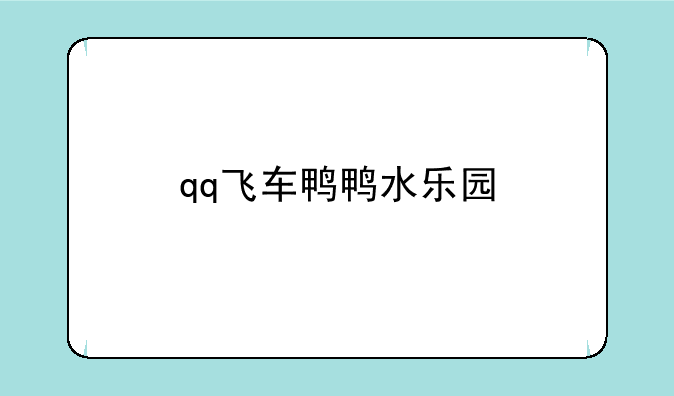 qq飞车鸭鸭水乐园